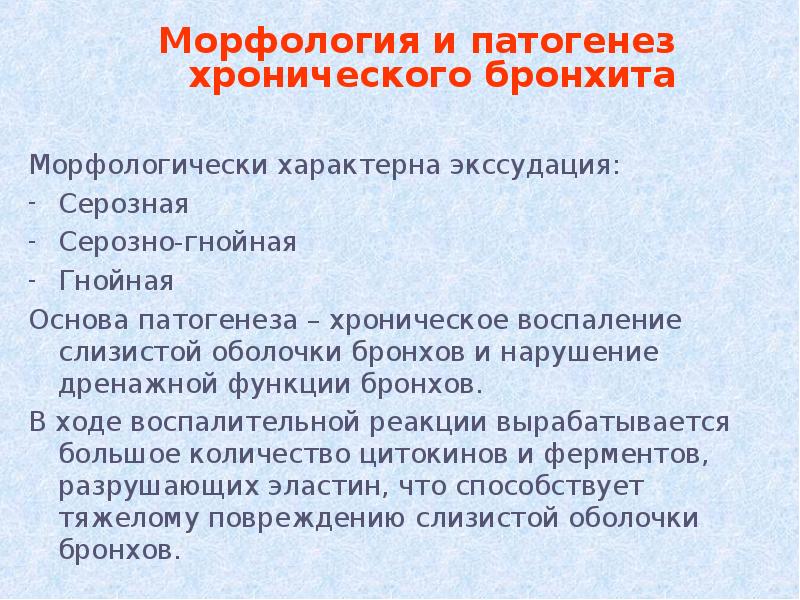 Морфология и патогенез хронического бронхита

Морфологически характерна экссудация:
- Серозная
- Серозно-гнойная
- Гнойная

Основа патогенеза – хроническое воспаление слизистой оболочки бронхов и нарушение дренажной функции бронхов.

В ходе воспалительной реакции вырабатывается большое количество цитокинов и ферментов, разрушающих эластин, что способствует тяжелому повреждению слизистой оболочки бронхов.